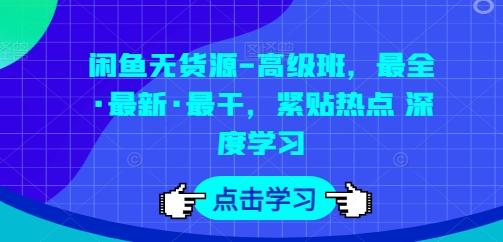 闲鱼无货源-高级班，最全·最新·最干，紧贴热点 深度学习

点击学习